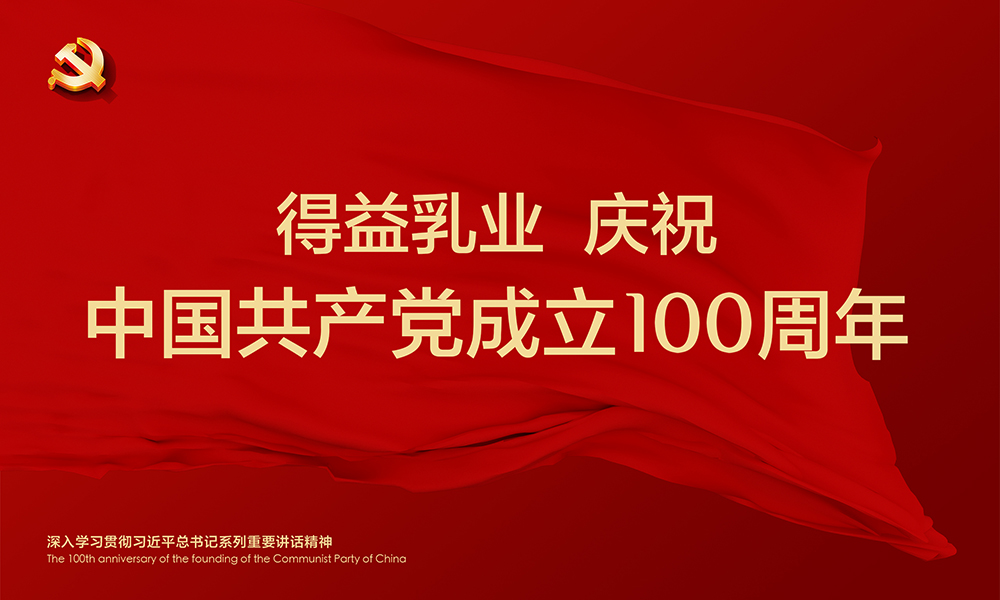 得益乳业 庆祝
中国共产党成立100周年

深入学习贯彻习近平总书记系列重要讲话精神
The 100th anniversary of the founding of the Communist Party of China